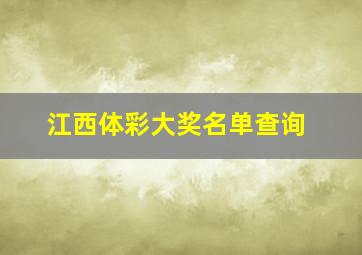 江西体彩大奖名单查询